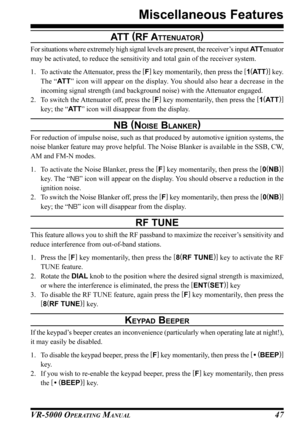 Miscellaneous Features

ATT (RF ATTENUATOR)

For situations where extremely high signal levels are present, the receiver's input ATTenuator may be activated, to reduce the sensitivity and total gain of the receiver system.

1. To activate the Attenuator, press the [F] key momentarily, then press the [1(ATT)] key. The "ATT" icon will appear on the display. You should also hear a decrease in the incoming signal strength (and background noise) with the Attenuator engaged.
2. To switch the Attenuator off, press the [F] key momentarily, then press the [1(ATT)] key; the "ATT" icon will disappear from the display.

NB (NOISE BLANKER)

For reduction of impulse noise, such as that produced by automotive ignition systems, the noise blanker feature may prove helpful. The Noise Blanker is available in the SSB, CW, AM and FM-N modes.

1. To activate the Noise Blanker, press the [F] key momentarily, then press the [0(NB)] key. The "NB" icon will appear on the display. You should observe a reduction in the ignition noise.
2. To switch the Noise Blanker off, press the [F] key momentarily, then press the [0(NB)] key; the "NB" icon will disappear from the display.

RF TUNE

This feature allows you to shift the RF passband to maximize the receiver's sensitivity and reduce interference from out-of-band stations.

1. Press the [F] key momentarily, then press the [8(RF TUNE)] key to activate the RF TUNE feature.
2. Rotate the DIAL knob to the position where the desired signal strength is maximized, or where the interference is eliminated, the press the [ENT(SET)] key
3. To disable the RF TUNE feature, again press the [F] key momentarily, then press the [8(RF TUNE)] key.

KEYPAD BEEPER

If the keypad's beeper creates an inconvenience (particularly when operating late at night!), it may easily be disabled.

1. To disable the keypad beeper, press the [F] key momentarily, then press the [• (BEEP)] key.
2. If you wish to re-enable the keypad beeper, press the [F] key momentarily, then press the [• (BEEP)] key.

VR-5000 OPERATING MANUAL 47